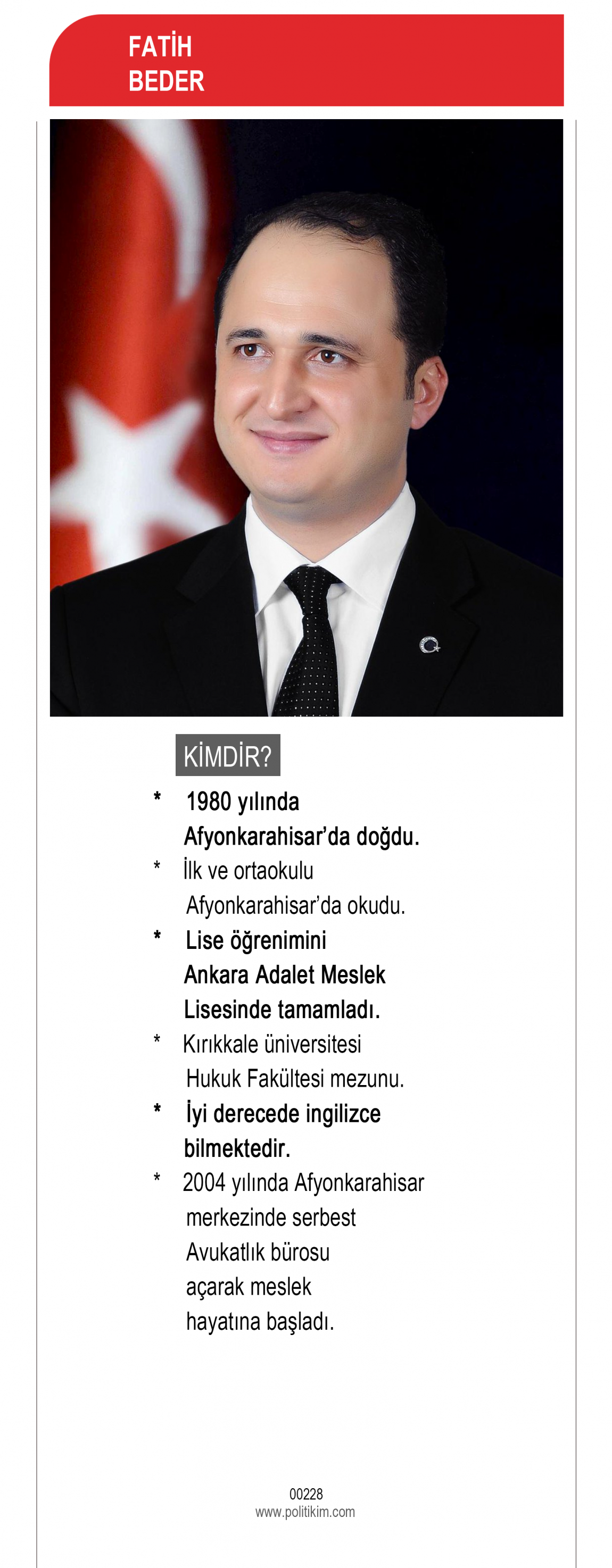 FATİH
BEDER

KİMDİR?

* 1980 yılında Afyonkarahisar'da doğdu.

* İlk ve ortaokulu Afyonkarahisar'da okudu.

* Lise öğrenimini Ankara Adalet Meslek Lisesinde tamamladı.

* Kırıkkale üniversitesi Hukuk Fakültesi mezunu.

* İyi derecede ingilizce bilmektedir.

* 2004 yılında Afyonkarahisar merkezinde serbest Avukatlık bürosu açarak meslek hayatına başladı.

00228
www.politikim.com